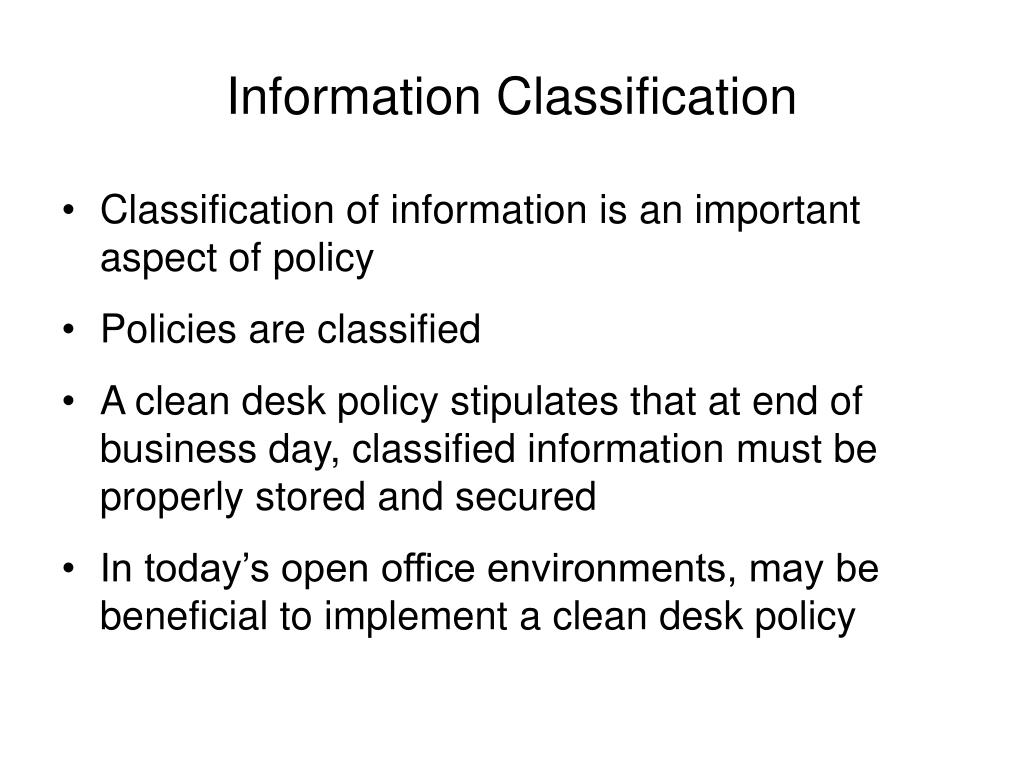 Information Classification

• Classification of information is an important aspect of policy

• Policies are classified

• A clean desk policy stipulates that at end of business day, classified information must be properly stored and secured

• In today’s open office environments, may be beneficial to implement a clean desk policy